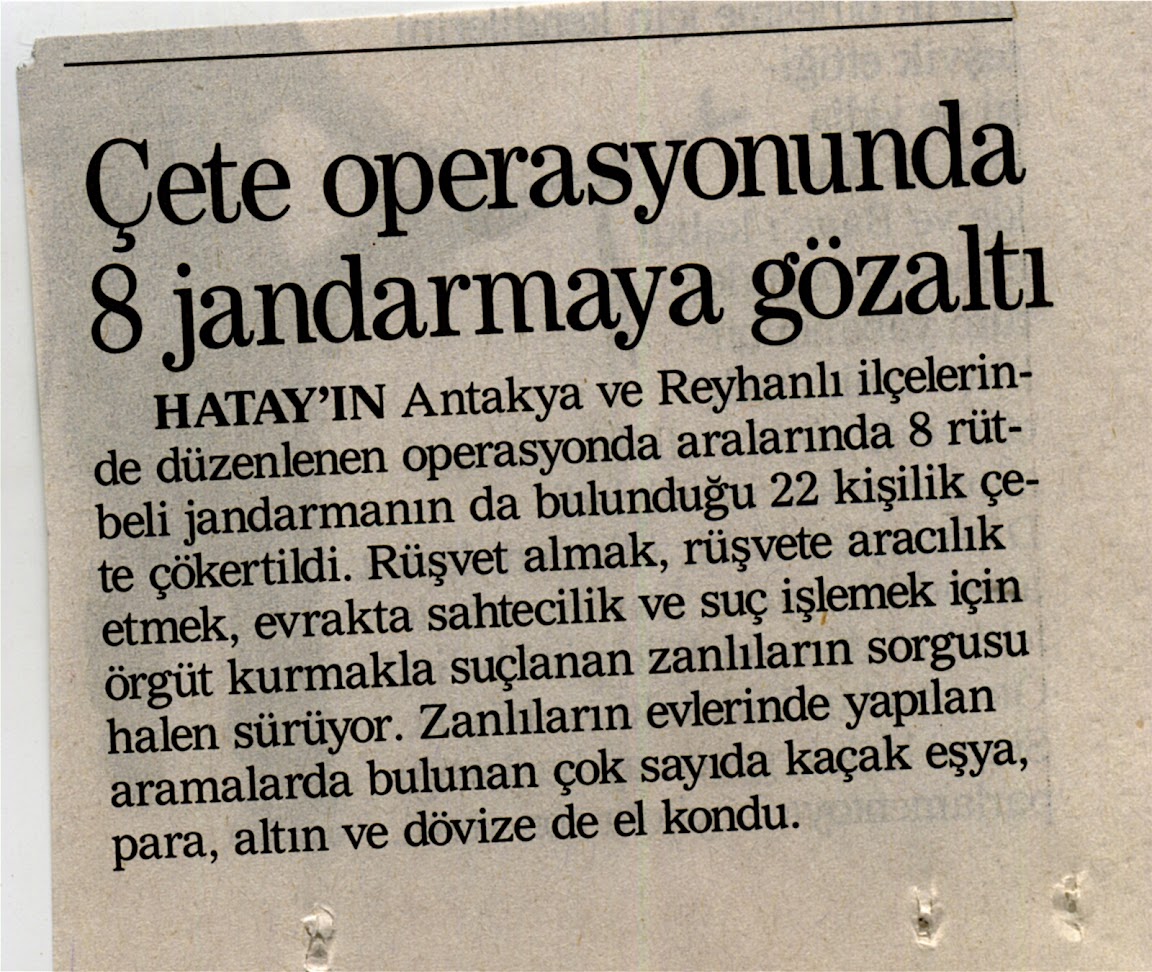 Çete operasyonunda 8 jandarmaya gözaltı

HATAY'IN Antakya ve Reyhanlı ilçelerinde düzenlenen operasyonda aralarında 8 rütbeli jandarmanın da bulunduğu 22 kişilik çete çökertildi. Rüşvet almak, rüşvete aracılık etmek, evrakta sahtecilik ve suç işlemek için örgüt kurmakla suçlanan zanlıların sorgusu halen sürüyor. Zanlıların evlerinde yapılan aramalarda bulunan çok sayıda kaçak eşya, para, altın ve dövize de el kondu.